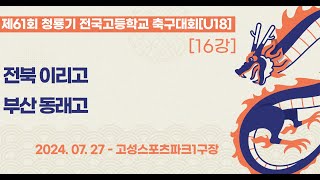 제61회 청룡기 전국고등학교 축구대회[U18]

[16강]

전북 이리고

부산 동래고

2024. 07. 27 - 고성스포츠파크1구장